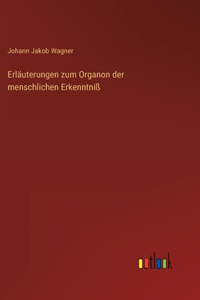 Johann Jakob Wagner

Erläuterungen zum Organon der menschlichen Erkenntniß

outlook